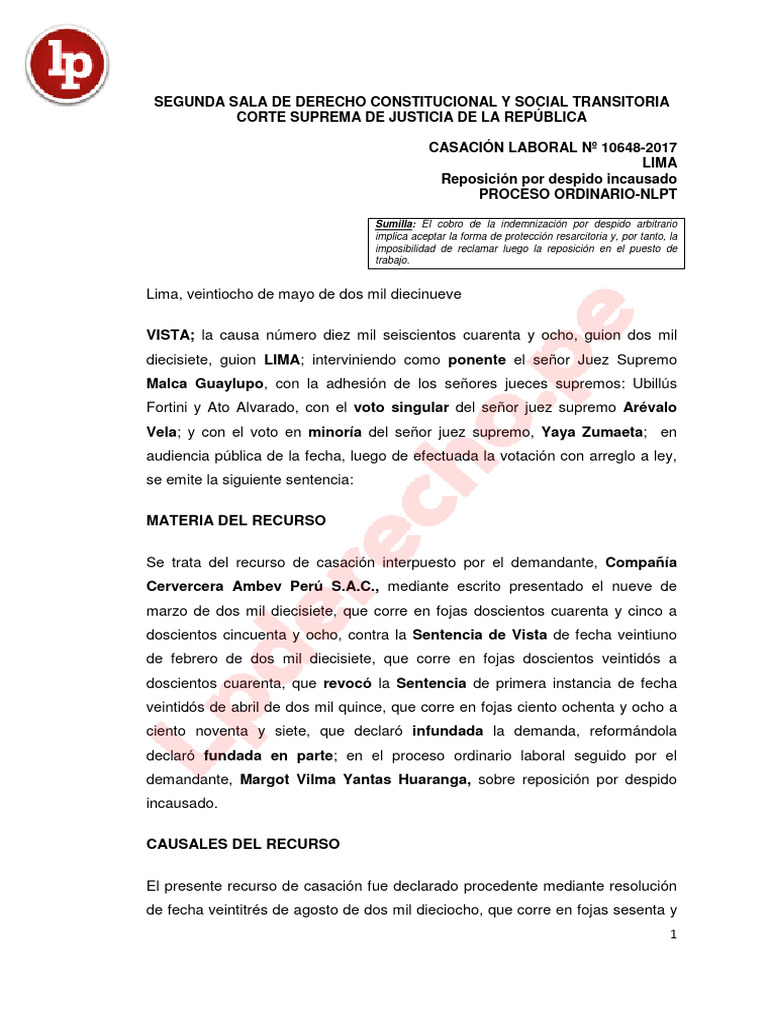 lp

SEGUNDA SALA DE DERECHO CONSTITUCIONAL Y SOCIAL TRANSITORIA
CORTE SUPREMA DE JUSTICIA DE LA REPÚBLICA

CASACIÓN LABORAL Nº 10648-2017
LIMA
Reposición por despido incausado
PROCESO ORDINARIO-NLPT

Sumilla: El cobro de la indemnización por despido arbitrario implica aceptar la forma de protección resarcitoria y, por tanto, la imposibilidad de reclamar luego la reposición en el puesto de trabajo.

Lima, veintiocho de mayo de dos mil diecinueve

VISTA; la causa número diez mil seiscientos cuarenta y ocho, guion dos mil diecisiete, guion LIMA; interviniendo como ponente el señor Juez Supremo Malca Guaylupo, con la adhesión de los señores jueces supremos: Ubillús Fortini y Ato Alvarado, con el voto singular del señor juez supremo Arévalo Vela; y con el voto en minoría del señor juez supremo, Yaya Zumaeta; en audiencia pública de la fecha, luego de efectuada la votación con arreglo a ley, se emite la siguiente sentencia:

MATERIA DEL RECURSO

Se trata del recurso de casación interpuesto por el demandante, Compañía Cervercera Ambev Perú S.A.C., mediante escrito presentado el nueve de marzo de dos mil diecisiete, que corre en fojas doscientos cuarenta y cinco a doscientos cincuenta y ocho, contra la Sentencia de Vista de fecha veintiuno de febrero de dos mil diecisiete, que corre en fojas doscientos veintidós a doscientos cuarenta, que revocó la Sentencia de primera instancia de fecha veintidós de abril de dos mil quince, que corre en fojas ciento ochenta y ocho a ciento noventa y siete, que declaró infundada la demanda, reformándola declaró fundada en parte; en el proceso ordinario laboral seguido por el demandante, Margot Vilma Yantas Huaranga, sobre reposición por despido incausado.

CAUSALES DEL RECURSO

El presente recurso de casación fue declarado procedente mediante resolución de fecha veintitrés de agosto de dos mil dieciocho, que corre en fojas sesenta y

1

lpderecho.pe